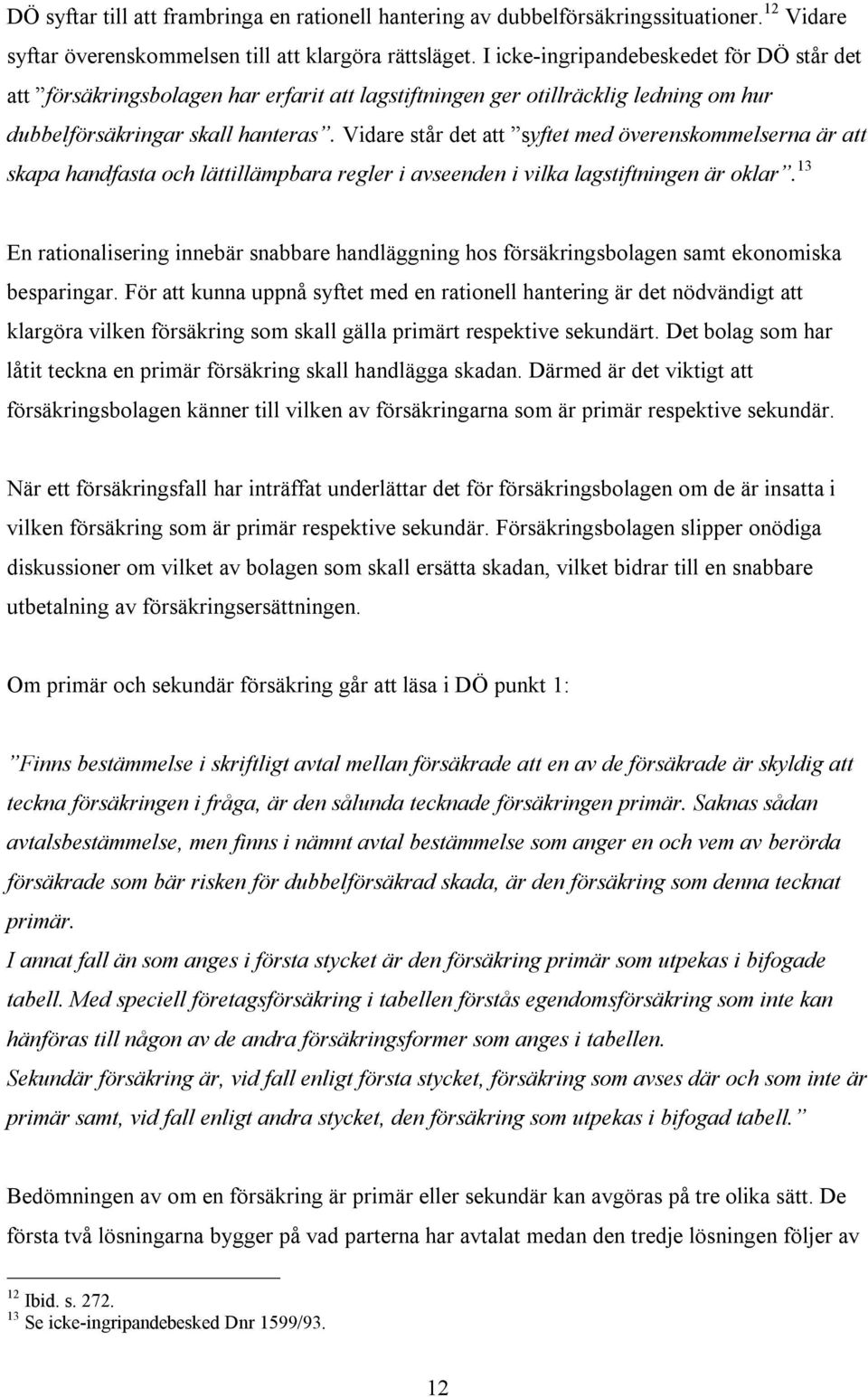 DÖ syftar till att frambringa en rationell hantering av dubbelförsäkringssituationer.$^{12}$ Vidare syftar överenskommelsen till att klargöra rättsläget. I icke-ingripandebeskedet för DÖ står det att ”försäkringsbolagen har erfarit att lagstiftningen ger otillräcklig ledning om hur dubbelförsäkringar skall hanteras”. Vidare står det att ”syftet med överenskommelserna är att skapa handfasta och lättillämpbara regler i avseenden i vilka lagstiftningen är oklar”.$^{13}$

En rationalisering innebär snabbare handläggning hos försäkringsbolagen samt ekonomiska besparingar. För att kunna uppnå syftet med en rationell hantering är det nödvändigt att klargöra vilken försäkring som skall gälla primärt respektive sekundärt. Det bolag som har låtit teckna en primär försäkring skall handlägga skadan. Därmed är det viktigt att försäkringsbolagen känner till vilken av försäkringarna som är primär respektive sekundär.

När ett försäkringsfall har inträffat underlättar det för försäkringsbolagen om de är insatta i vilken försäkring som är primär respektive sekundär. Försäkringsbolagen slipper onödiga diskussioner om vilket av bolagen som skall ersätta skadan, vilket bidrar till en snabbare utbetalning av försäkringsersättningen.

Om primär och sekundär försäkring går att läsa i DÖ punkt 1:

”Finns bestämmelse i skriftligt avtal mellan försäkrade att en av de försäkrade är skyldig att teckna försäkringen i fråga, är den sålunda tecknade försäkringen primär. Saknas sådan avtalsbestämmelse, men finns i nämnt avtal bestämmelse som anger en och vem av berörda försäkrade som bär risken för dubbelförsäkrad skada, är den försäkring som denna tecknat primär.
I annat fall än som anges i första stycket är den försäkring primär som utpekas i bifogade tabell. Med speciell företagsförsäkring i tabellen förstås egendomsförsäkring som inte kan hänföras till någon av de andra försäkringsformer som anges i tabellen.
Sekundär försäkring är, vid fall enligt första stycket, försäkring som avses där och som inte är primär samt, vid fall enligt andra stycket, den försäkring som utpekas i bifogad tabell.”

Bedömningen av om en försäkring är primär eller sekundär kan avgöras på tre olika sätt. De första två lösningarna bygger på vad parterna har avtalat medan den tredje lösningen följer av

$^{12}$ Ibid. s. 272.
$^{13}$ Se icke-ingripandebesked Dnr 1599/93.

12